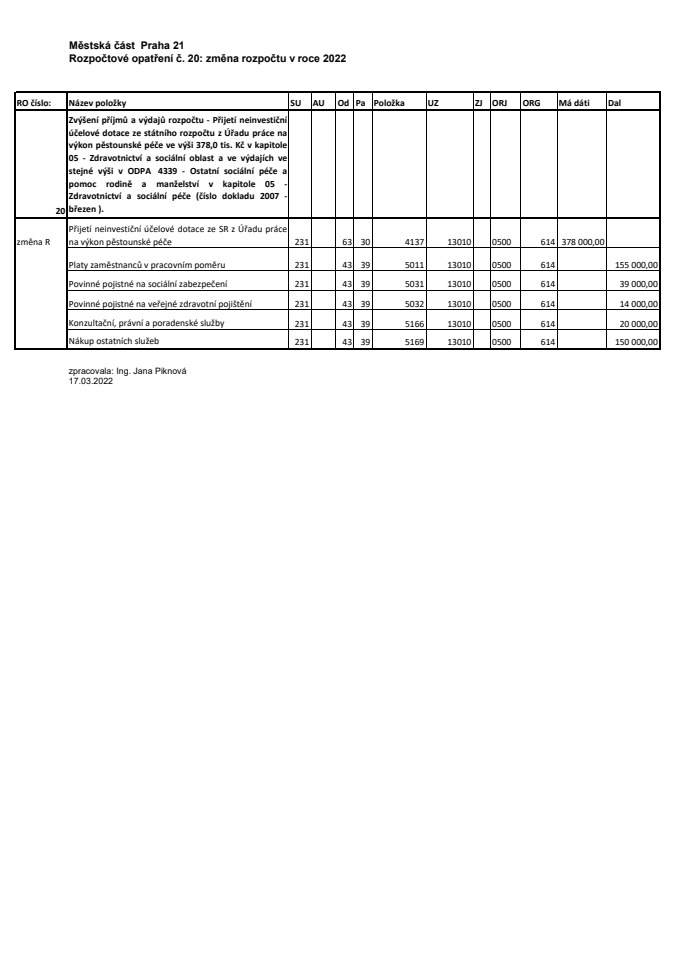 Městská část Praha 21
Rozpočtové opatření č. 20: změna rozpočtu v roce 2022

| RO číslo: | Název položky | SU | AU | Od | Pa | Položka | UZ | ZJ | ORJ | ORG | Má dáti | Dal |
|---|---|---|---|---|---|---|---|---|---|---|---|---|
| 20 | Zvýšení příjmů a výdajů rozpočtu - Přijetí neinvestiční účelové dotace ze státního rozpočtu z Úřadu práce na výkon pěstounské péče ve výši 378,0 tis. Kč v kapitole 05 - Zdravotnictví a sociální oblast a ve výdajích ve stejné výši v ODPA 4339 - Ostatní sociální péče a pomoc rodině a manželství v kapitole 05 - Zdravotnictví a sociální péče (číslo dokladu 2007 - březen ). | | | | | | | | | | | |
| změna R | Přijetí neinvestiční účelové dotace ze SR z Úřadu práce na výkon pěstounské péče | 231 | | 63 | 30 | 4137 | 13010 | | 0500 | 614 | 378 000,00 | |
| | Platy zaměstnanců v pracovním poměru | 231 | | 43 | 39 | 5011 | 13010 | | 0500 | 614 | | 155 000,00 |
| | Povinné pojistné na sociální zabezpečení | 231 | | 43 | 39 | 5031 | 13010 | | 0500 | 614 | | 39 000,00 |
| | Povinné pojistné na veřejné zdravotní pojištění | 231 | | 43 | 39 | 5032 | 13010 | | 0500 | 614 | | 14 000,00 |
| | Konzultační, právní a poradenské služby | 231 | | 43 | 39 | 5166 | 13010 | | 0500 | 614 | | 20 000,00 |
| | Nákup ostatních služeb | 231 | | 43 | 39 | 5169 | 13010 | | 0500 | 614 | | 150 000,00 |

zpracovala: Ing. Jana Piknová
17.03.2022